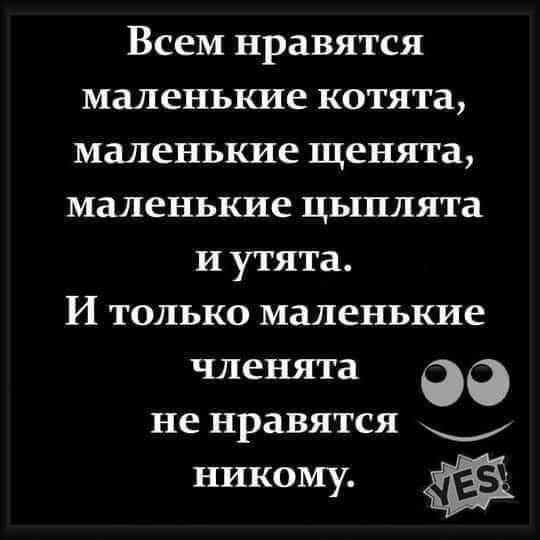 Всем нравятся маленькие котята, маленькие щенята, маленькие цыплята и утята.
И только маленькие членята не нравятся никому.

YES!